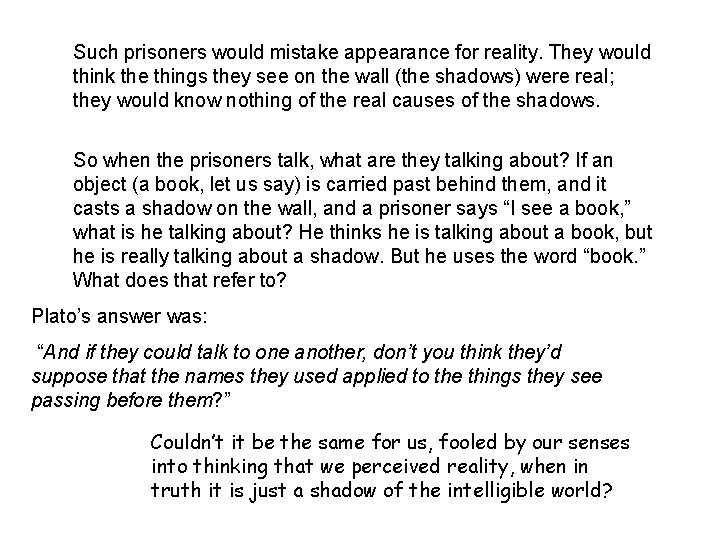 Such prisoners would mistake appearance for reality. They would think the things they see on the wall (the shadows) were real; they would know nothing of the real causes of the shadows.

So when the prisoners talk, what are they talking about? If an object (a book, let us say) is carried past behind them, and it casts a shadow on the wall, and a prisoner says “I see a book,” what is he talking about? He thinks he is talking about a book, but he is really talking about a shadow. But he uses the word “book.” What does that refer to?

Plato’s answer was:

“And if they could talk to one another, don’t you think they’d suppose that the names they used applied to the things they see passing before them?”

Couldn’t it be the same for us, fooled by our senses into thinking that we perceived reality, when in truth it is just a shadow of the intelligible world?